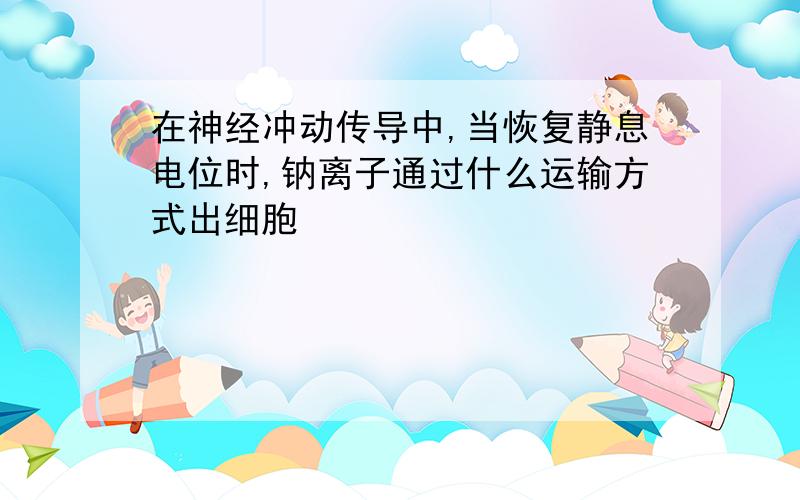 在神经冲动传导中,当恢复静息电位时,钠离子通过什么运输方式出细胞